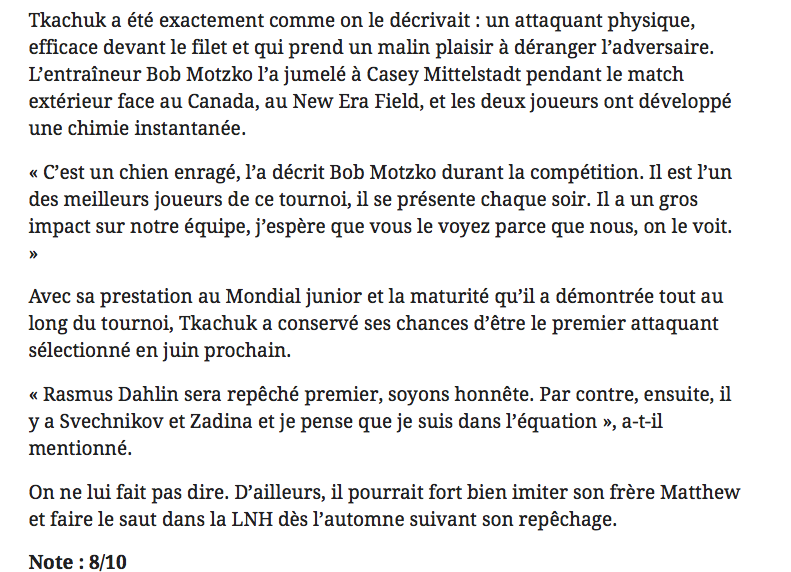 Tkachuk a été exactement comme on le décrivait : un attaquant physique, efficace devant le filet et qui prend un malin plaisir à déranger l'adversaire. L'entraîneur Bob Motzko l'a jumelé à Casey Mittelstadt pendant le match extérieur face au Canada, au New Era Field, et les deux joueurs ont développé une chimie instantanée.

« C'est un chien enragé, l'a décrit Bob Motzko durant la compétition. Il est l'un des meilleurs joueurs de ce tournoi, il se présente chaque soir. Il a un gros impact sur notre équipe, j'espère que vous le voyez parce que nous, on le voit. »

Avec sa prestation au Mondial junior et la maturité qu'il a démontrée tout au long du tournoi, Tkachuk a conservé ses chances d'être le premier attaquant sélectionné en juin prochain.

« Rasmus Dahlin sera repêché premier, soyons honnête. Par contre, ensuite, il y a Svechnikov et Zadina et je pense que je suis dans l'équation », a-t-il mentionné.

On ne lui fait pas dire. D'ailleurs, il pourrait fort bien imiter son frère Matthew et faire le saut dans la LNH dès l'automne suivant son repêchage.

Note : 8/10